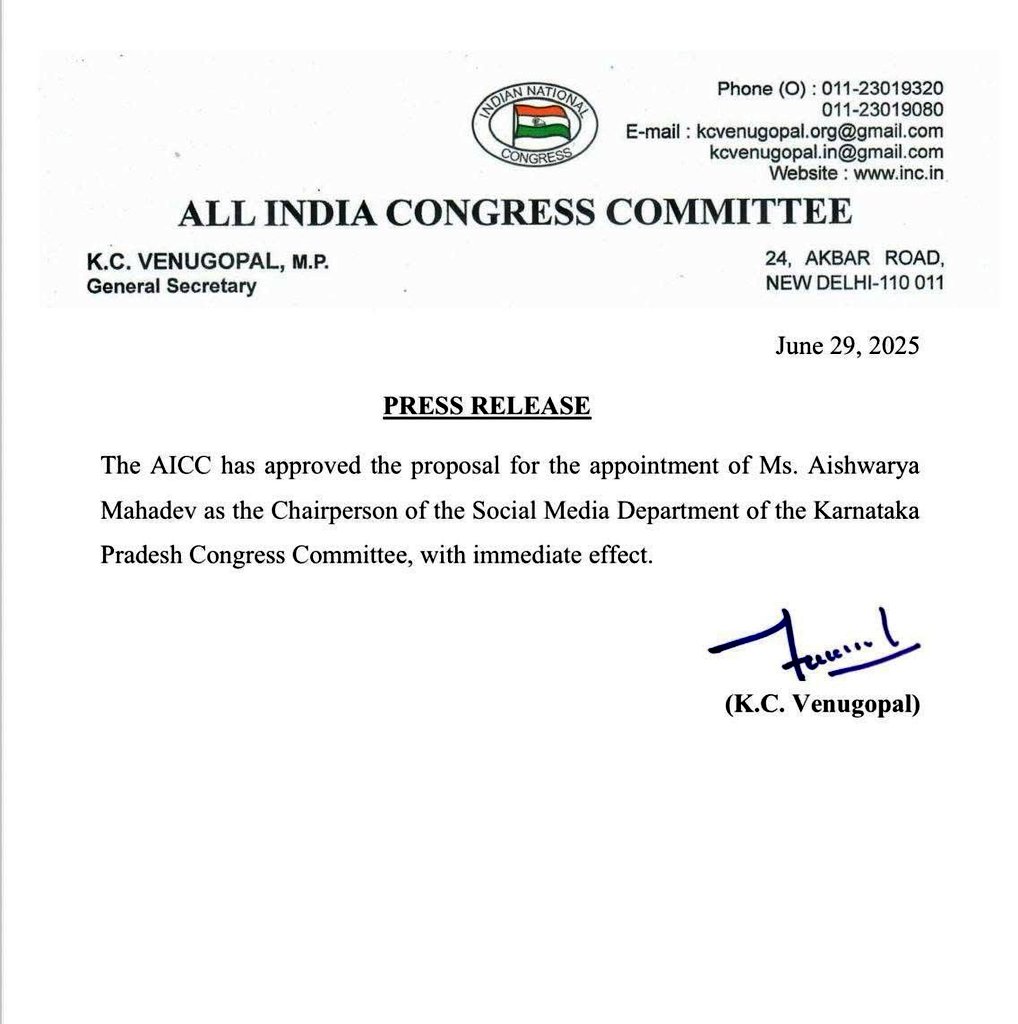 INDIAN NATIONAL
CONGRESS

Phone (O) : 011-23019320
011-23019080
E-mail : kcvenugopal.org@gmail.com
kcvenugopal.in@gmail.com
Website : www.inc.in

ALL INDIA CONGRESS COMMITTEE

K.C. VENUGOPAL, M.P.
General Secretary

24, AKBAR ROAD,
NEW DELHI-110 011

June 29, 2025

PRESS RELEASE

The AICC has approved the proposal for the appointment of Ms. Aishwarya Mahadev as the Chairperson of the Social Media Department of the Karnataka Pradesh Congress Committee, with immediate effect.

(K.C. Venugopal)